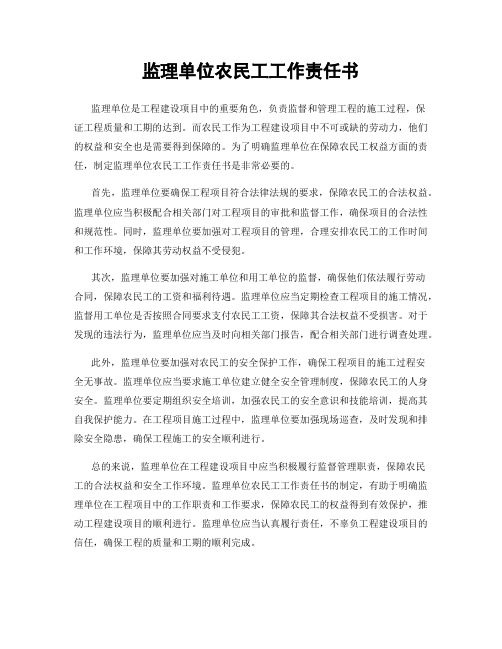 监理单位农民工工作责任书

监理单位是工程建设项目中的重要角色，负责监督和管理工程的施工过程，保证工程质量和工期的达到。而农民工作为工程建设项目中不可或缺的劳动力，他们的权益和安全也是需要得到保障的。为了明确监理单位在保障农民工权益方面的责任，制定监理单位农民工工作责任书是非常必要的。

首先，监理单位要确保工程项目符合法律法规的要求，保障农民工的合法权益。监理单位应当积极配合相关部门对工程项目的审批和监督工作，确保项目的合法性和规范性。同时，监理单位要加强对工程项目的管理，合理安排农民工的工作时间和工作环境，保障其劳动权益不受侵犯。

其次，监理单位要加强对施工单位和用工单位的监督，确保他们依法履行劳动合同，保障农民工的工资和福利待遇。监理单位应当定期检查工程项目的施工情况，监督用工单位是否按照合同要求支付农民工工资，保障其合法权益不受损害。对于发现的违法行为，监理单位应当及时向相关部门报告，配合相关部门进行调查处理。

此外，监理单位要加强对农民工的安全保护工作，确保工程项目的施工过程安全无事故。监理单位应当要求施工单位建立健全安全管理制度，保障农民工的人身安全。监理单位要定期组织安全培训，加强农民工的安全意识和技能培训，提高其自我保护能力。在工程项目施工过程中，监理单位要加强现场巡查，及时发现和排除安全隐患，确保工程施工的安全顺利进行。

总的来说，监理单位在工程建设项目中应当积极履行监督管理职责，保障农民工的合法权益和安全工作环境。监理单位农民工工作责任书的制定，有助于明确监理单位在工程项目中的工作职责和工作要求，保障农民工的权益得到有效保护，推动工程建设项目的顺利进行。监理单位应当认真履行责任，不辜负工程建设项目的信任，确保工程的质量和工期的顺利完成。